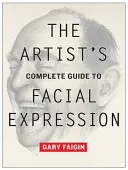 THE ARTIST'S

COMPLETE GUIDE TO

FACIAL EXPRESSION

GARY FAIGIN